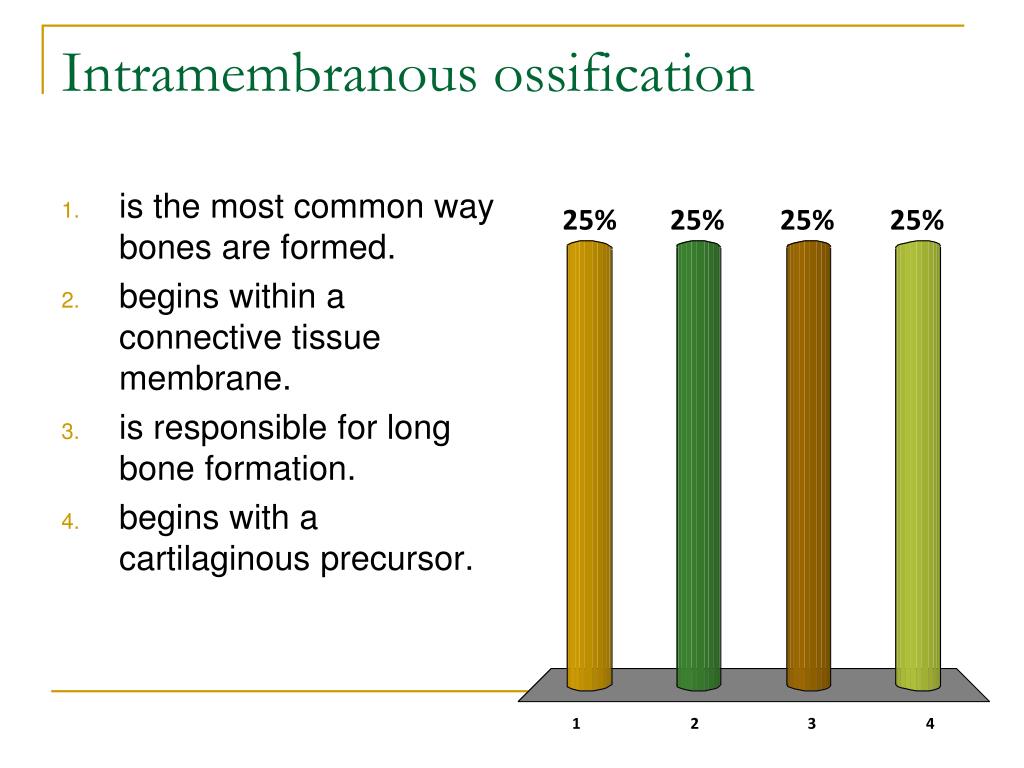 Intramembranous ossification

1. is the most common way bones are formed.
2. begins within a connective tissue membrane.
3. is responsible for long bone formation.
4. begins with a cartilaginous precursor.

25% 25% 25% 25%

1 2 3 4